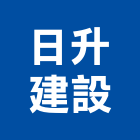 日升
建設